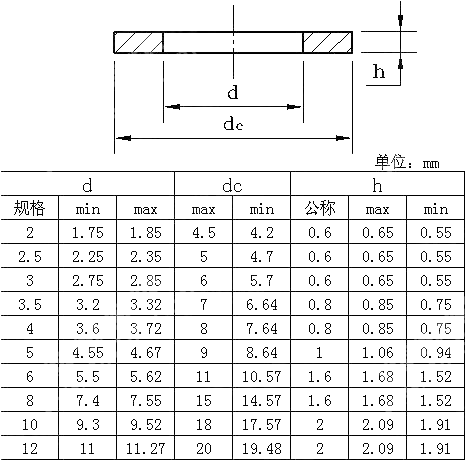 h

d

dc

单位：mm

| d | | | dc | | h | | |
|---|---|---|---|---|---|---|---|
| 规格 | min | max | max | min | 公称 | max | min |
| 2 | 1.75 | 1.85 | 4.5 | 4.2 | 0.6 | 0.65 | 0.55 |
| 2.5 | 2.25 | 2.35 | 5 | 4.7 | 0.6 | 0.65 | 0.55 |
| 3 | 2.75 | 2.85 | 6 | 5.7 | 0.6 | 0.65 | 0.55 |
| 3.5 | 3.2 | 3.32 | 7 | 6.64 | 0.8 | 0.85 | 0.75 |
| 4 | 3.6 | 3.72 | 8 | 7.64 | 0.8 | 0.85 | 0.75 |
| 5 | 4.55 | 4.67 | 9 | 8.64 | 1 | 1.06 | 0.94 |
| 6 | 5.5 | 5.62 | 11 | 10.57 | 1.6 | 1.68 | 1.52 |
| 8 | 7.4 | 7.55 | 15 | 14.57 | 1.6 | 1.68 | 1.52 |
| 10 | 9.3 | 9.52 | 18 | 17.57 | 2 | 2.09 | 1.91 |
| 12 | 11 | 11.27 | 20 | 19.48 | 2 | 2.09 | 1.91 |